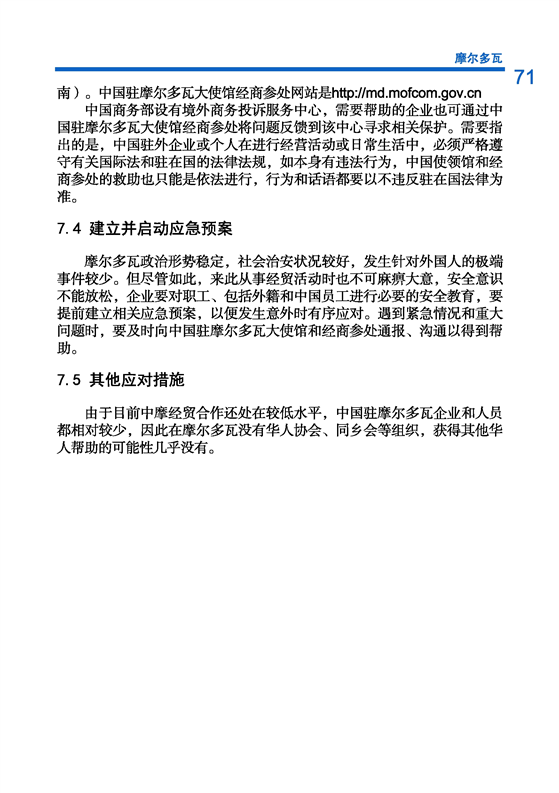 摩尔多瓦

71

南）。中国驻摩尔多瓦大使馆经商参处网站是http://md.mofcom.gov.cn

中国商务部设有境外商务投诉服务中心，需要帮助的企业也可通过中国驻摩尔多瓦大使馆经商参处将问题反馈到该中心寻求相关保护。需要指出的是，中国驻外企业或个人在进行经营活动或日常生活中，必须严格遵守有关国际法和驻在国的法律法规，如本身有违法行为，中国使领馆和经商参处的救助也只能是依法进行，行为和话语都要以不违反驻在国法律为准。

7.4 建立并启动应急预案

摩尔多瓦政治形势稳定，社会治安状况较好，发生针对外国人的极端事件较少。但尽管如此，来此从事经贸活动时也不可麻痹大意，安全意识不能放松，企业要对职工、包括外籍和中国员工进行必要的安全教育，要提前建立相关应急预案，以便发生意外时有序应对。遇到紧急情况和重大问题时，要及时向中国驻摩尔多瓦大使馆和经商参处通报、沟通以得到帮助。

7.5 其他应对措施

由于目前中摩经贸合作还处在较低水平，中国驻摩尔多瓦企业和人员都相对较少，因此在摩尔多瓦没有华人协会、同乡会等组织，获得其他华人帮助的可能性几乎没有。